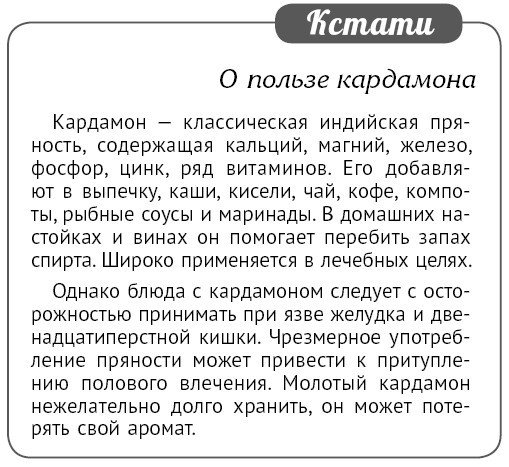 Кстати

О пользе кардамона

Кардамон — классическая индийская пряность, содержащая кальций, магний, железо, фосфор, цинк, ряд витаминов. Его добавляют в выпечку, каши, кисели, чай, кофе, компоты, рыбные соусы и маринады. В домашних настойках и винах он помогает перебить запах спирта. Широко применяется в лечебных целях.

Однако блюда с кардамоном следует с осторожностью принимать при язве желудка и двенадцатиперстной кишки. Чрезмерное употребление пряности может привести к притуплению полового влечения. Молотый кардамон нежелательно долго хранить, он может потерять свой аромат.